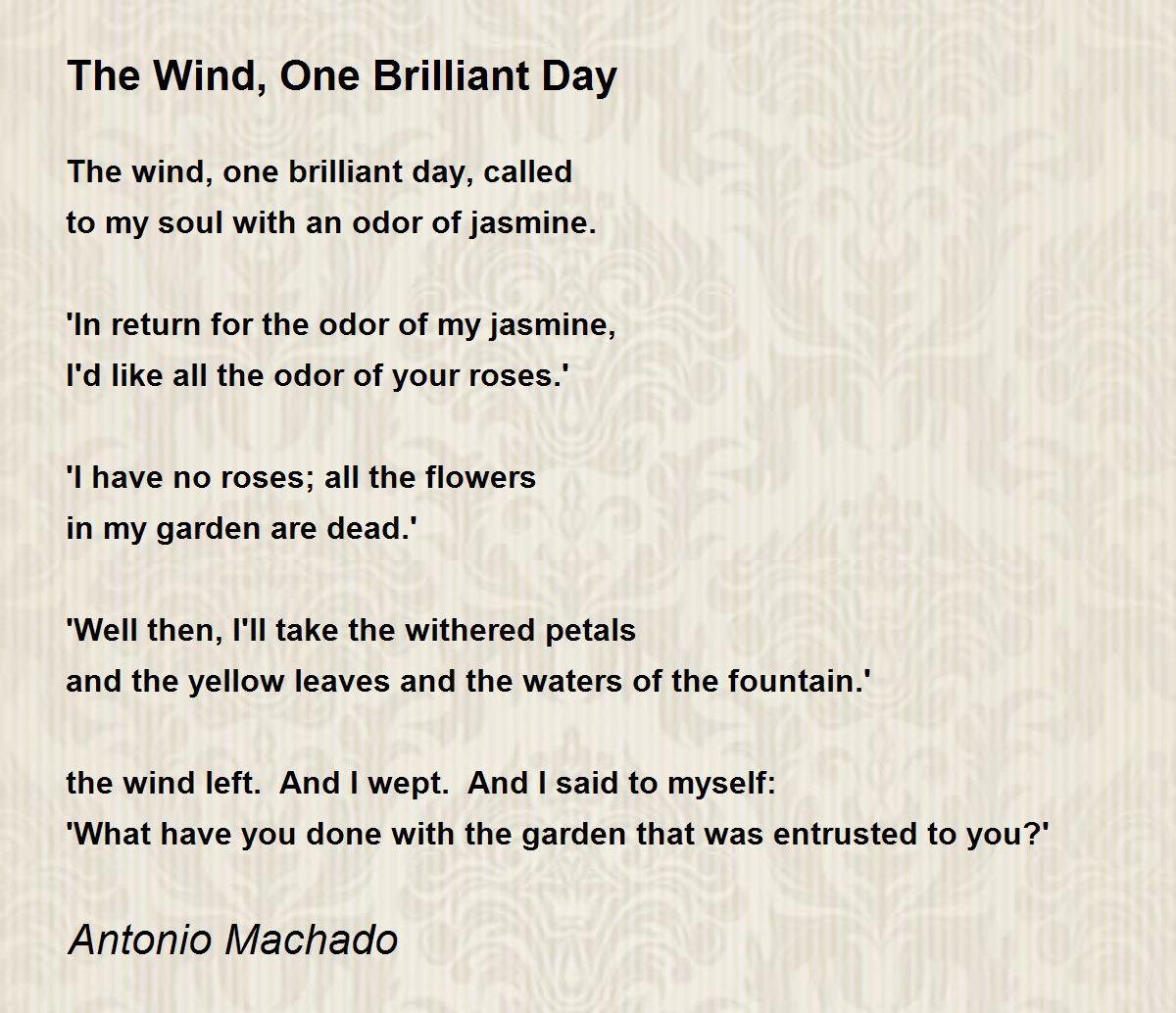 The Wind, One Brilliant Day

The wind, one brilliant day, called
to my soul with an odor of jasmine.

'In return for the odor of my jasmine,
I'd like all the odor of your roses.'

'I have no roses; all the flowers
in my garden are dead.'

'Well then, I'll take the withered petals
and the yellow leaves and the waters of the fountain.'

the wind left.  And I wept.  And I said to myself:
'What have you done with the garden that was entrusted to you?'

Antonio Machado